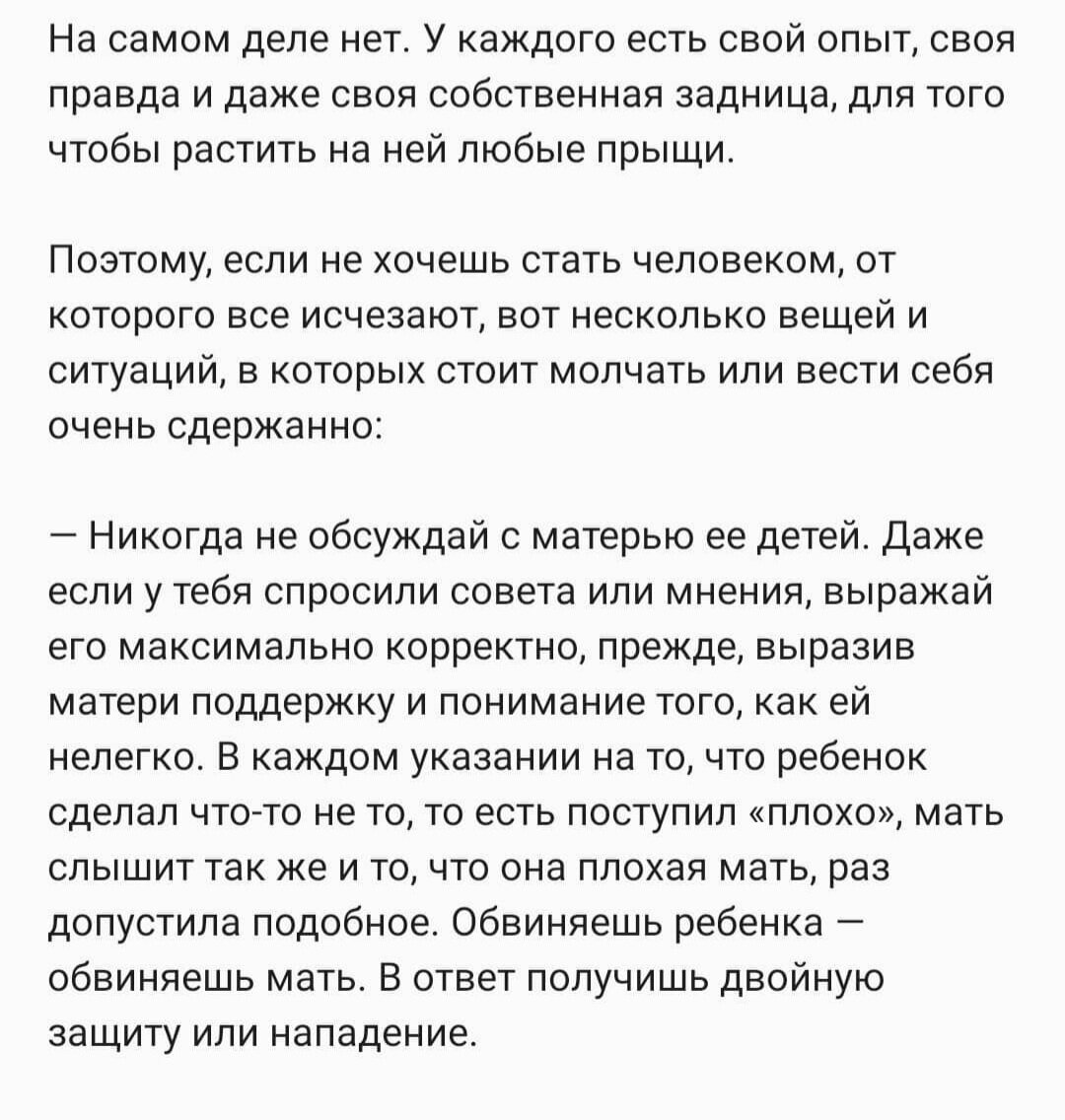 На самом деле нет. У каждого есть свой опыт, своя правда и даже своя собственная задница, для того чтобы растить на ней любые прыщи.

Поэтому, если не хочешь стать человеком, от которого все исчезают, вот несколько вещей и ситуаций, в которых стоит молчать или вести себя очень сдержанно:

— Никогда не обсуждай с матерью ее детей. Даже если у тебя спросили совета или мнения, выражай его максимально корректно, прежде, выразив матери поддержку и понимание того, как ей нелегко. В каждом указании на то, что ребенок сделал что-то не то, то есть поступил «плохо», мать слышит так же и то, что она плохая мать, раз допустила подобное. Обвиняешь ребенка — обвиняешь мать. В ответ получишь двойную защиту или нападение.